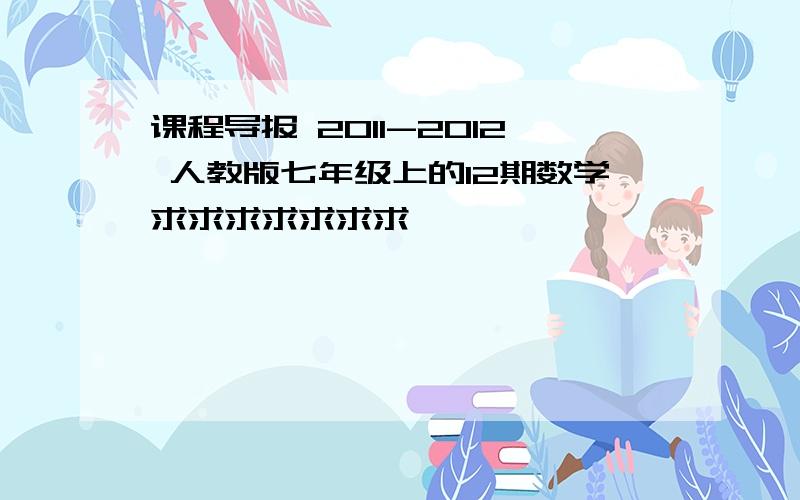 课程导报 2011-2012 人教版七年级上的12期数学求求求求求求求